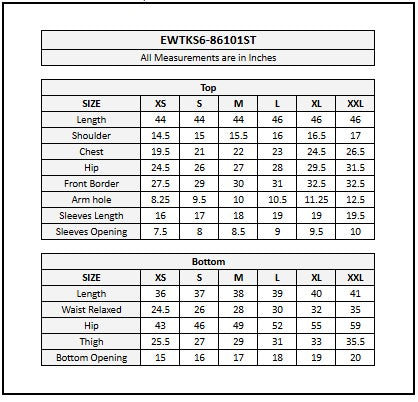 EWTKS6-86101ST

All Measurements are in Inches

Top

| SIZE | XS | S | M | L | XL | XXL |
|---|---|---|---|---|---|---|
| Length | 44 | 44 | 44 | 46 | 46 | 46 |
| Shoulder | 14.5 | 15 | 15.5 | 16 | 16.5 | 17 |
| Chest | 19.5 | 21 | 22 | 23 | 24.5 | 26.5 |
| Hip | 24.5 | 26 | 27 | 28 | 29.5 | 31.5 |
| Front Border | 27.5 | 29 | 30 | 31 | 32.5 | 32.5 |
| Arm hole | 8.25 | 9.5 | 10 | 10.5 | 11.25 | 12.5 |
| Sleeves Length | 16 | 17 | 18 | 19 | 19 | 19.5 |
| Sleeves Opening | 7.5 | 8 | 8.5 | 9 | 9.5 | 10 |

Bottom

| SIZE | XS | S | M | L | XL | XXL |
|---|---|---|---|---|---|---|
| Length | 36 | 37 | 38 | 39 | 40 | 41 |
| Waist Relaxed | 24.5 | 26 | 28 | 30 | 32 | 35 |
| Hip | 43 | 46 | 49 | 52 | 55 | 59 |
| Thigh | 25.5 | 27 | 29 | 31 | 33 | 35.5 |
| Bottom Opening | 15 | 16 | 17 | 18 | 19 | 20 |